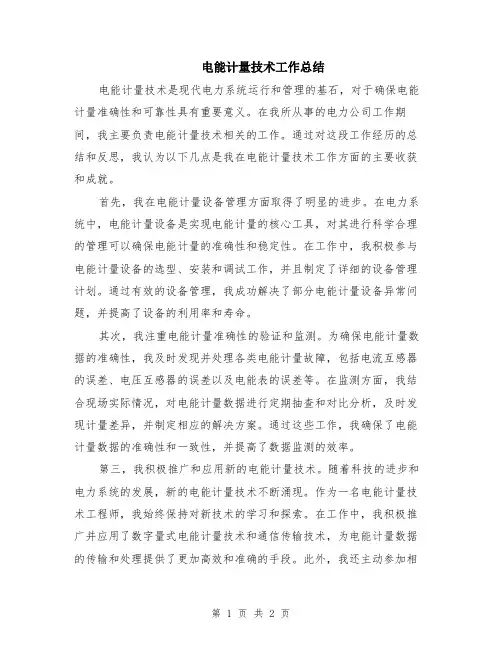 电能计量技术工作总结

电能计量技术是现代电力系统运行和管理的基石，对于确保电能计量准确性和可靠性具有重要意义。在我所从事的电力公司工作期间，我主要负责电能计量技术相关的工作。通过对这段工作经历的总结和反思，我认为以下几点是我在电能计量技术工作方面的主要收获和成就。

首先，我在电能计量设备管理方面取得了明显的进步。在电力系统中，电能计量设备是实现电能计量的核心工具，对其进行科学合理的管理可以确保电能计量的准确性和稳定性。在工作中，我积极参与电能计量设备的选型、安装和调试工作，并且制定了详细的设备管理计划。通过有效的设备管理，我成功解决了部分电能计量设备异常问题，并提高了设备的利用率和寿命。

其次，我注重电能计量准确性的验证和监测。为确保电能计量数据的准确性，我及时发现并处理各类电能计量故障，包括电流互感器的误差、电压互感器的误差以及电能表的误差等。在监测方面，我结合现场实际情况，对电能计量数据进行定期抽查和对比分析，及时发现计量差异，并制定相应的解决方案。通过这些工作，我确保了电能计量数据的准确性和一致性，并提高了数据监测的效率。

第三，我积极推广和应用新的电能计量技术。随着科技的进步和电力系统的发展，新的电能计量技术不断涌现。作为一名电能计量技术工程师，我始终保持对新技术的学习和探索。在工作中，我积极推广并应用了数字量式电能计量技术和通信传输技术，为电能计量数据的传输和处理提供了更加高效和准确的手段。此外，我还主动参加相

第 1 页 共 2 页